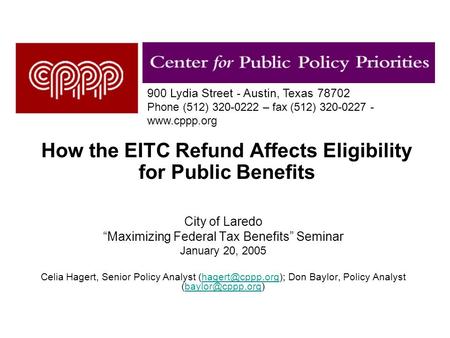 cppp

Center for Public Policy Priorities

900 Lydia Street - Austin, Texas 78702
Phone (512) 320-0222 – fax (512) 320-0227 - www.cppp.org

How the EITC Refund Affects Eligibility for Public Benefits

City of Laredo
“Maximizing Federal Tax Benefits” Seminar
January 20, 2005

Celia Hagert, Senior Policy Analyst (hagert@cppp.org); Don Baylor, Policy Analyst (baylor@cppp.org)